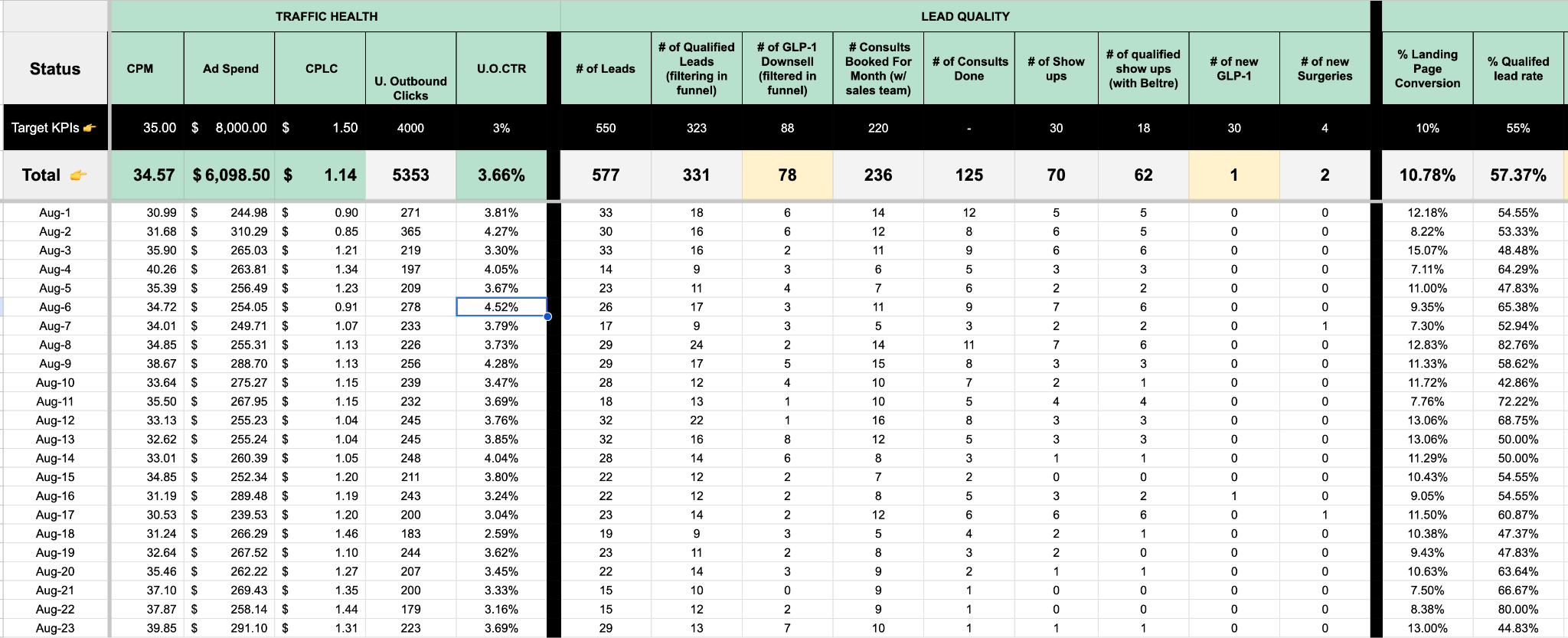 | | TRAFFIC HEALTH | | | | | LEAD QUALITY | | | | | | | | | | |
|---|---|---|---|---|---|---|---|---|---|---|---|---|---|---|---|---|
| Status | CPM | Ad Spend | CPLC | U. Outbound Clicks | U.O.CTR | # of Leads | # of Qualified Leads (filtering in funnel) | # of GLP-1 Downsell (filtered in funnel) | # Consults Booked For Month (w/ sales team) | # of Consults Done | # of Show ups | # of qualified show ups (with Beltre) | # of new GLP-1 | # of new Surgeries | % Landing Page Conversion | % Qualifed lead rate |
| Target KPIs 👉 | 35.00 | $ 8,000.00 | $ 1.50 | 4000 | 3% | 550 | 323 | 88 | 220 | - | 30 | 18 | 30 | 4 | 10% | 55% |
| Total 👉 | 34.57 | $ 6,098.50 | $ 1.14 | 5353 | 3.66% | 577 | 331 | 78 | 236 | 125 | 70 | 62 | 1 | 2 | 10.78% | 57.37% |
| Aug-1 | 30.99 | $ 244.98 | $ 0.90 | 271 | 3.81% | 33 | 18 | 6 | 14 | 12 | 5 | 5 | 0 | 0 | 12.18% | 54.55% |
| Aug-2 | 31.68 | $ 310.29 | $ 0.85 | 365 | 4.27% | 30 | 16 | 6 | 12 | 8 | 6 | 5 | 0 | 0 | 8.22% | 53.33% |
| Aug-3 | 35.90 | $ 265.03 | $ 1.21 | 219 | 3.30% | 33 | 16 | 2 | 11 | 9 | 6 | 6 | 0 | 0 | 15.07% | 48.48% |
| Aug-4 | 40.26 | $ 263.81 | $ 1.34 | 197 | 4.05% | 14 | 9 | 3 | 6 | 5 | 3 | 3 | 0 | 0 | 7.11% | 64.29% |
| Aug-5 | 35.39 | $ 256.49 | $ 1.23 | 209 | 3.67% | 23 | 11 | 4 | 7 | 6 | 2 | 2 | 0 | 0 | 11.00% | 47.83% |
| Aug-6 | 34.72 | $ 254.05 | $ 0.91 | 278 | 4.52% | 26 | 17 | 3 | 11 | 9 | 7 | 6 | 0 | 0 | 9.35% | 65.38% |
| Aug-7 | 34.01 | $ 249.71 | $ 1.07 | 233 | 3.79% | 17 | 9 | 3 | 5 | 3 | 2 | 2 | 0 | 1 | 7.30% | 52.94% |
| Aug-8 | 34.85 | $ 255.31 | $ 1.13 | 226 | 3.73% | 29 | 24 | 2 | 14 | 11 | 7 | 6 | 0 | 0 | 12.83% | 82.76% |
| Aug-9 | 38.67 | $ 288.70 | $ 1.13 | 256 | 4.28% | 29 | 17 | 5 | 15 | 8 | 3 | 3 | 0 | 0 | 11.33% | 58.62% |
| Aug-10 | 33.64 | $ 275.27 | $ 1.15 | 239 | 3.47% | 28 | 12 | 4 | 10 | 7 | 2 | 1 | 0 | 0 | 11.72% | 42.86% |
| Aug-11 | 35.50 | $ 267.95 | $ 1.15 | 232 | 3.69% | 18 | 13 | 1 | 10 | 5 | 4 | 4 | 0 | 0 | 7.76% | 72.22% |
| Aug-12 | 33.13 | $ 255.23 | $ 1.04 | 245 | 3.76% | 32 | 22 | 1 | 16 | 8 | 3 | 3 | 0 | 0 | 13.06% | 68.75% |
| Aug-13 | 32.62 | $ 255.24 | $ 1.04 | 245 | 3.85% | 32 | 16 | 8 | 12 | 5 | 3 | 3 | 0 | 0 | 13.06% | 50.00% |
| Aug-14 | 33.01 | $ 260.39 | $ 1.05 | 248 | 4.04% | 28 | 14 | 6 | 8 | 3 | 1 | 1 | 0 | 0 | 11.29% | 50.00% |
| Aug-15 | 34.85 | $ 252.34 | $ 1.20 | 211 | 3.80% | 22 | 12 | 2 | 7 | 2 | 0 | 0 | 0 | 0 | 10.43% | 54.55% |
| Aug-16 | 31.19 | $ 289.48 | $ 1.19 | 243 | 3.24% | 22 | 12 | 2 | 8 | 5 | 3 | 2 | 1 | 0 | 9.05% | 54.55% |
| Aug-17 | 30.53 | $ 239.53 | $ 1.20 | 200 | 3.04% | 23 | 14 | 2 | 12 | 6 | 6 | 6 | 0 | 1 | 11.50% | 60.87% |
| Aug-18 | 31.24 | $ 266.29 | $ 1.46 | 183 | 2.59% | 19 | 9 | 3 | 5 | 4 | 2 | 1 | 0 | 0 | 10.38% | 47.37% |
| Aug-19 | 32.64 | $ 267.52 | $ 1.10 | 244 | 3.62% | 23 | 11 | 2 | 8 | 3 | 2 | 0 | 0 | 0 | 9.43% | 47.83% |
| Aug-20 | 35.46 | $ 262.22 | $ 1.27 | 207 | 3.45% | 22 | 14 | 3 | 9 | 2 | 1 | 1 | 0 | 0 | 10.63% | 63.64% |
| Aug-21 | 37.10 | $ 269.43 | $ 1.35 | 200 | 3.33% | 15 | 10 | 0 | 9 | 1 | 0 | 0 | 0 | 0 | 7.50% | 66.67% |
| Aug-22 | 37.87 | $ 258.14 | $ 1.44 | 179 | 3.16% | 15 | 12 | 2 | 9 | 1 | 0 | 0 | 0 | 0 | 8.38% | 80.00% |
| Aug-23 | 39.85 | $ 291.10 | $ 1.31 | 223 | 3.69% | 29 | 13 | 7 | 10 | 1 | 1 | 1 | 0 | 0 | 13.00% | 44.83% |